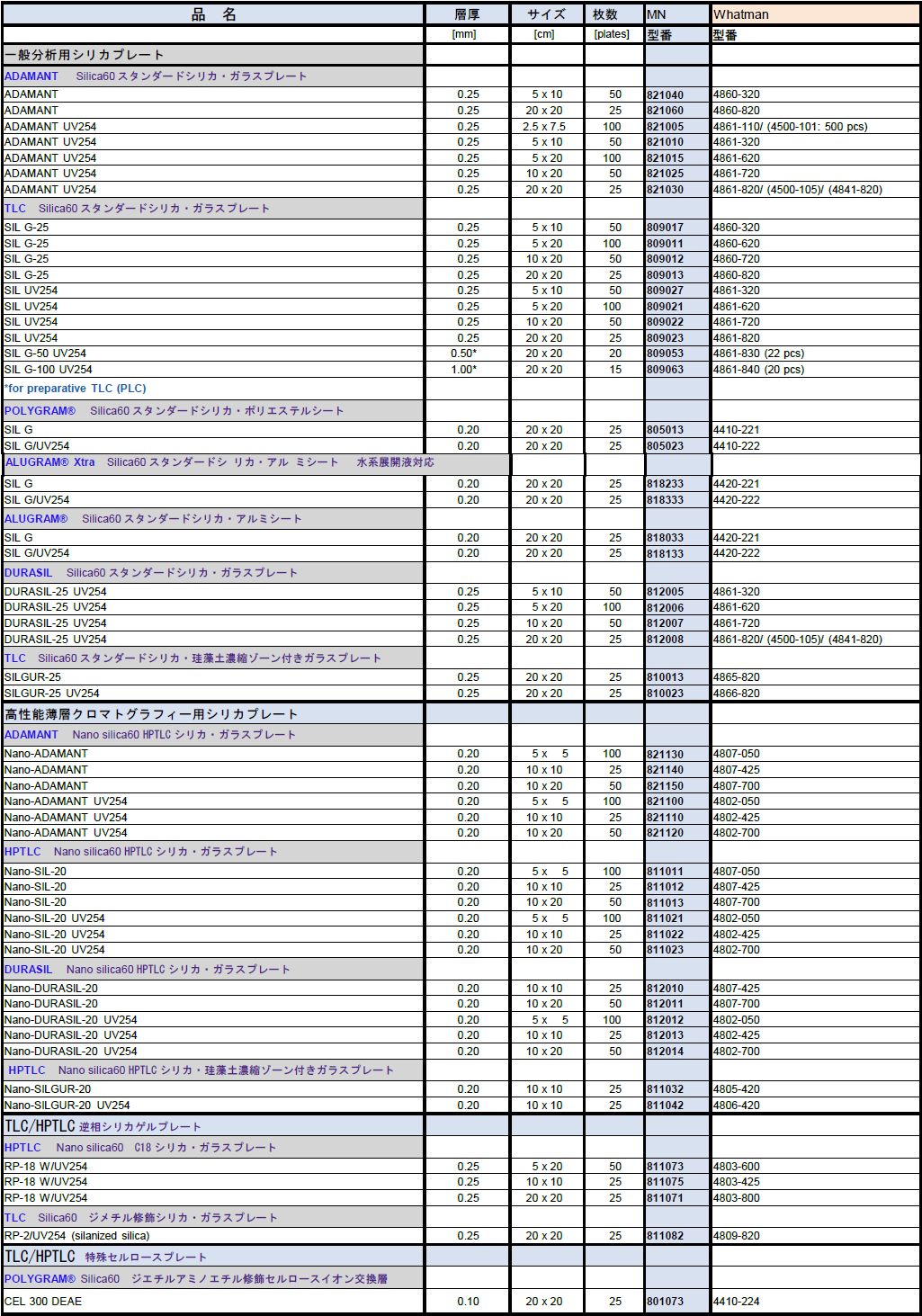 | 品　名 | 層厚 | サイズ | 枚数 | MN | Whatman |
|---|---|---|---|---|---|
| | [mm] | [cm] | [plates] | 型番 | 型番 |
| 一般分析用シリカプレート | | | | | |
| ADAMANT　Silica60 スタンダードシリカ・ガラスプレート | | | | | |
| ADAMANT | 0.25 | 5 x 10 | 50 | 821040 | 4860-320 |
| ADAMANT | 0.25 | 20 x 20 | 25 | 821060 | 4860-820 |
| ADAMANT UV254 | 0.25 | 2.5 x 7.5 | 100 | 821005 | 4861-110/ (4500-101: 500 pcs) |
| ADAMANT UV254 | 0.25 | 5 x 10 | 50 | 821010 | 4861-320 |
| ADAMANT UV254 | 0.25 | 5 x 20 | 100 | 821015 | 4861-620 |
| ADAMANT UV254 | 0.25 | 10 x 20 | 50 | 821025 | 4861-720 |
| ADAMANT UV254 | 0.25 | 20 x 20 | 25 | 821030 | 4861-820/ (4500-105)/ (4841-820) |
| TLC　Silica60 スタンダードシリカ・ガラスプレート | | | | | |
| SIL G-25 | 0.25 | 5 x 10 | 50 | 809017 | 4860-320 |
| SIL G-25 | 0.25 | 5 x 20 | 100 | 809011 | 4860-620 |
| SIL G-25 | 0.25 | 10 x 20 | 50 | 809012 | 4860-720 |
| SIL G-25 | 0.25 | 20 x 20 | 25 | 809013 | 4860-820 |
| SIL UV254 | 0.25 | 5 x 10 | 50 | 809027 | 4861-320 |
| SIL UV254 | 0.25 | 5 x 20 | 100 | 809021 | 4861-620 |
| SIL UV254 | 0.25 | 10 x 20 | 50 | 809022 | 4861-720 |
| SIL UV254 | 0.25 | 20 x 20 | 25 | 809023 | 4861-820 |
| SIL G-50 UV254 | 0.50* | 20 x 20 | 20 | 809053 | 4861-830 (22 pcs) |
| SIL G-100 UV254 | 1.00* | 20 x 20 | 15 | 809063 | 4861-840 (20 pcs) |
| *for preparative TLC (PLC) | | | | | |
| POLYGRAM®　Silica60 スタンダードシリカ・ポリエステルシート | | | | | |
| SIL G | 0.20 | 20 x 20 | 25 | 805013 | 4410-221 |
| SIL G/UV254 | 0.20 | 20 x 20 | 25 | 805023 | 4410-222 |
| ALUGRAM® Xtra　Silica60 スタンダードシ リカ・アル ミシート　水系展開液対応 | | | | | |
| SIL G | 0.20 | 20 x 20 | 25 | 818233 | 4420-221 |
| SIL G/UV254 | 0.20 | 20 x 20 | 25 | 818333 | 4420-222 |
| ALUGRAM®　Silica60 スタンダードシリカ・アルミシート | | | | | |
| SIL G | 0.20 | 20 x 20 | 25 | 818033 | 4420-221 |
| SIL G/UV254 | 0.20 | 20 x 20 | 25 | 818133 | 4420-222 |
| DURASIL　Silica60 スタンダードシリカ・ガラスプレート | | | | | |
| DURASIL-25 UV254 | 0.25 | 5 x 10 | 50 | 812005 | 4861-320 |
| DURASIL-25 UV254 | 0.25 | 5 x 20 | 100 | 812006 | 4861-620 |
| DURASIL-25 UV254 | 0.25 | 10 x 20 | 50 | 812007 | 4861-720 |
| DURASIL-25 UV254 | 0.25 | 20 x 20 | 25 | 812008 | 4861-820/ (4500-105)/ (4841-820) |
| TLC　Silica60 スタンダードシリカ・珪藻土濃縮ゾーン付きガラスプレート | | | | | |
| SILGUR-25 | 0.25 | 20 x 20 | 25 | 810013 | 4865-820 |
| SILGUR-25 UV254 | 0.25 | 20 x 20 | 25 | 810023 | 4866-820 |
| 高性能薄層クロマトグラフィー用シリカプレート | | | | | |
| ADAMANT　Nano silica60 HPTLC シリカ・ガラスプレート | | | | | |
| Nano-ADAMANT | 0.20 | 5 x 5 | 100 | 821130 | 4807-050 |
| Nano-ADAMANT | 0.20 | 10 x 10 | 25 | 821140 | 4807-425 |
| Nano-ADAMANT | 0.20 | 10 x 20 | 50 | 821150 | 4807-700 |
| Nano-ADAMANT UV254 | 0.20 | 5 x 5 | 100 | 821100 | 4802-050 |
| Nano-ADAMANT UV254 | 0.20 | 10 x 10 | 25 | 821110 | 4802-425 |
| Nano-ADAMANT UV254 | 0.20 | 10 x 20 | 50 | 821120 | 4802-700 |
| HPTLC　Nano silica60 HPTLC シリカ・ガラスプレート | | | | | |
| Nano-SIL-20 | 0.20 | 5 x 5 | 100 | 811011 | 4807-050 |
| Nano-SIL-20 | 0.20 | 10 x 10 | 25 | 811012 | 4807-425 |
| Nano-SIL-20 | 0.20 | 10 x 20 | 50 | 811013 | 4807-700 |
| Nano-SIL-20 UV254 | 0.20 | 5 x 5 | 100 | 811021 | 4802-050 |
| Nano-SIL-20 UV254 | 0.20 | 10 x 10 | 25 | 811022 | 4802-425 |
| Nano-SIL-20 UV254 | 0.20 | 10 x 20 | 50 | 811023 | 4802-700 |
| DURASIL　Nano silica60 HPTLC シリカ・ガラスプレート | | | | | |
| Nano-DURASIL-20 | 0.20 | 10 x 10 | 25 | 812010 | 4807-425 |
| Nano-DURASIL-20 | 0.20 | 10 x 20 | 50 | 812011 | 4807-700 |
| Nano-DURASIL-20 UV254 | 0.20 | 5 x 5 | 100 | 812012 | 4802-050 |
| Nano-DURASIL-20 UV254 | 0.20 | 10 x 10 | 25 | 812013 | 4802-425 |
| Nano-DURASIL-20 UV254 | 0.20 | 10 x 20 | 50 | 812014 | 4802-700 |
| HPTLC　Nano silica60 HPTLC シリカ・珪藻土濃縮ゾーン付きガラスプレート | | | | | |
| Nano-SILGUR-20 | 0.20 | 10 x 10 | 25 | 811032 | 4805-420 |
| Nano-SILGUR-20 UV254 | 0.20 | 10 x 10 | 25 | 811042 | 4806-420 |
| TLC/HPTLC 逆相シリカゲルプレート | | | | | |
| HPTLC　Nano silica60　C18 シリカ・ガラスプレート | | | | | |
| RP-18 W/UV254 | 0.25 | 5 x 20 | 50 | 811073 | 4803-600 |
| RP-18 W/UV254 | 0.25 | 10 x 10 | 25 | 811075 | 4803-425 |
| RP-18 W/UV254 | 0.25 | 20 x 20 | 25 | 811071 | 4803-800 |
| TLC　Silica60　ジメチル修飾シリカ・ガラスプレート | | | | | |
| RP-2/UV254 (silanized silica) | 0.25 | 20 x 20 | 25 | 811082 | 4809-820 |
| TLC/HPTLC 特殊セルロースプレート | | | | | |
| POLYGRAM® Silica60　ジエチルアミノエチル修飾セルロースイオン交換層 | | | | | |
| CEL 300 DEAE | 0.10 | 20 x 20 | 25 | 801073 | 4410-224 |